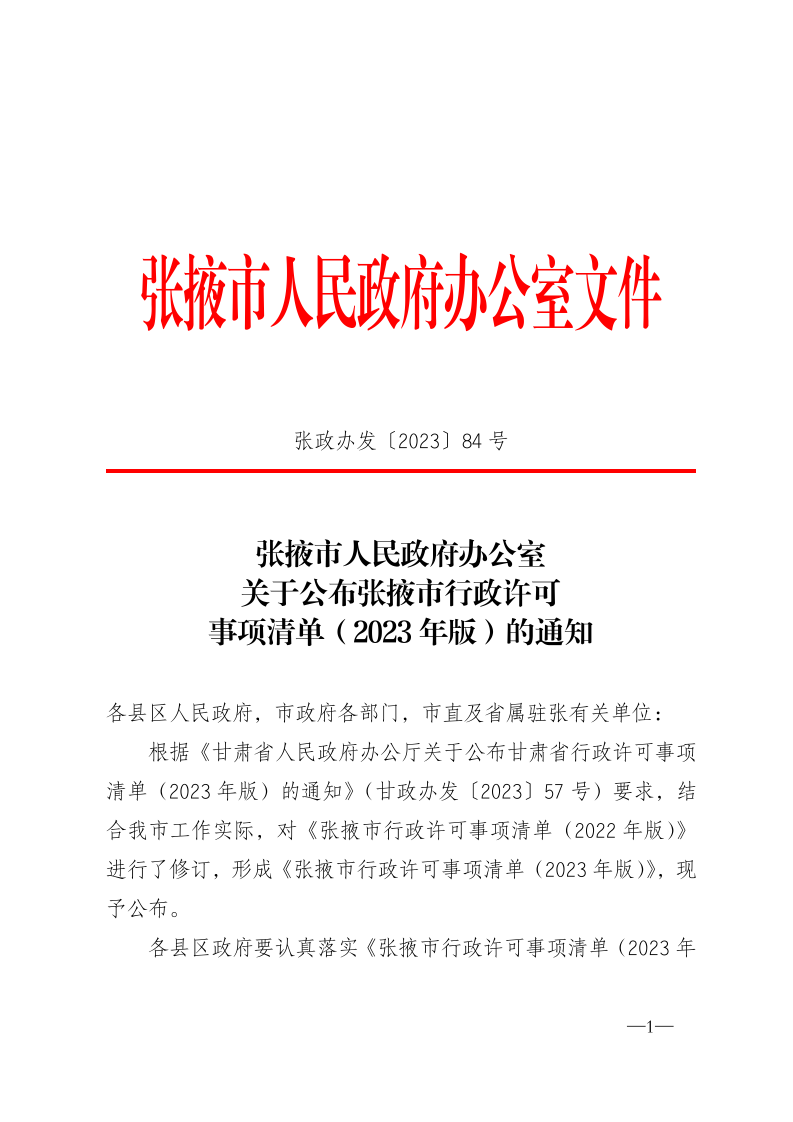 张掖市人民政府办公室文件

张政办发〔2023〕84号

张掖市人民政府办公室
关于公布张掖市行政许可
事项清单（2023年版）的通知

各县区人民政府，市政府各部门，市直及省属驻张有关单位：

根据《甘肃省人民政府办公厅关于公布甘肃省行政许可事项清单（2023年版）的通知》（甘政办发〔2023〕57号）要求，结合我市工作实际，对《张掖市行政许可事项清单（2022年版）》进行了修订，形成《张掖市行政许可事项清单（2023年版）》，现予公布。

各县区政府要认真落实《张掖市行政许可事项清单（2023年

—1—